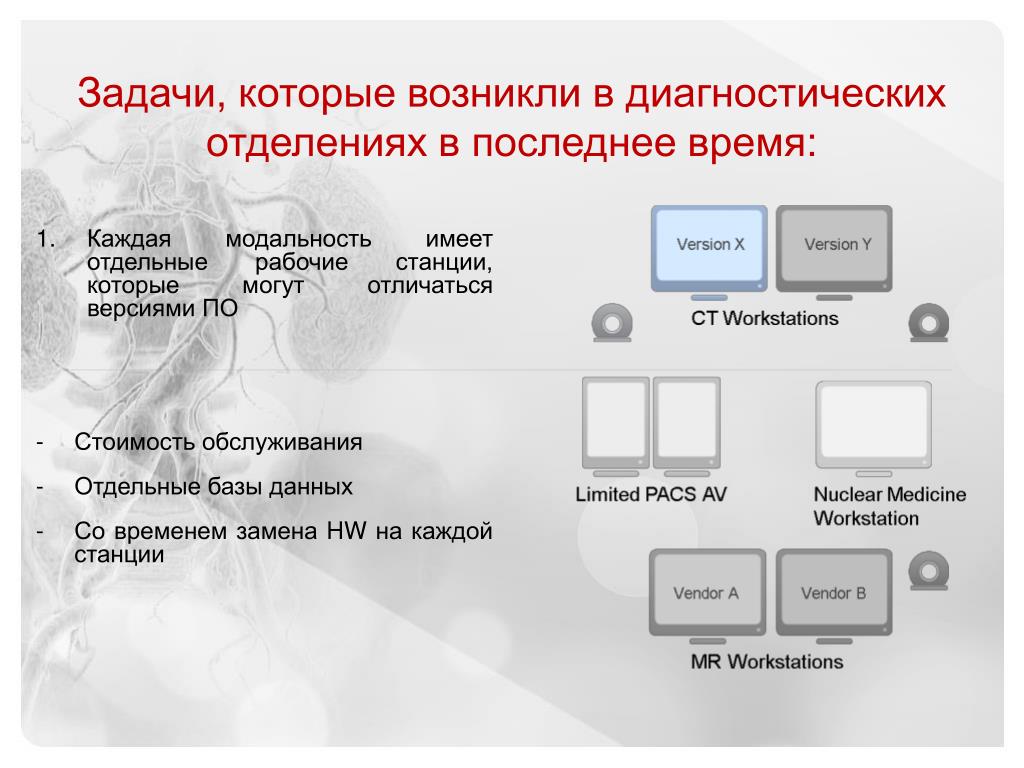 Задачи, которые возникли в диагностических отделениях в последнее время:

1. Каждая модальность имеет отдельные рабочие станции, которые могут отличаться версиями ПО

- Стоимость обслуживания
- Отдельные базы данных
- Со временем замена HW на каждой станции

Version X
Version Y
CT Workstations
Limited PACS AV
Nuclear Medicine Workstation
Vendor A
Vendor B
MR Workstations